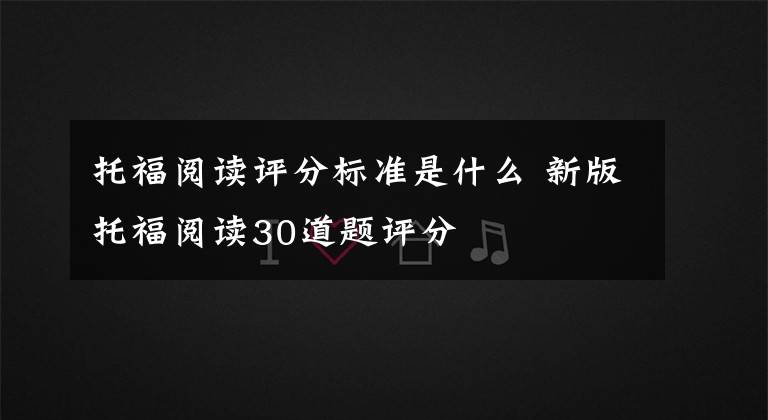 托福阅读评分标准是什么 新版托福阅读30道题评分